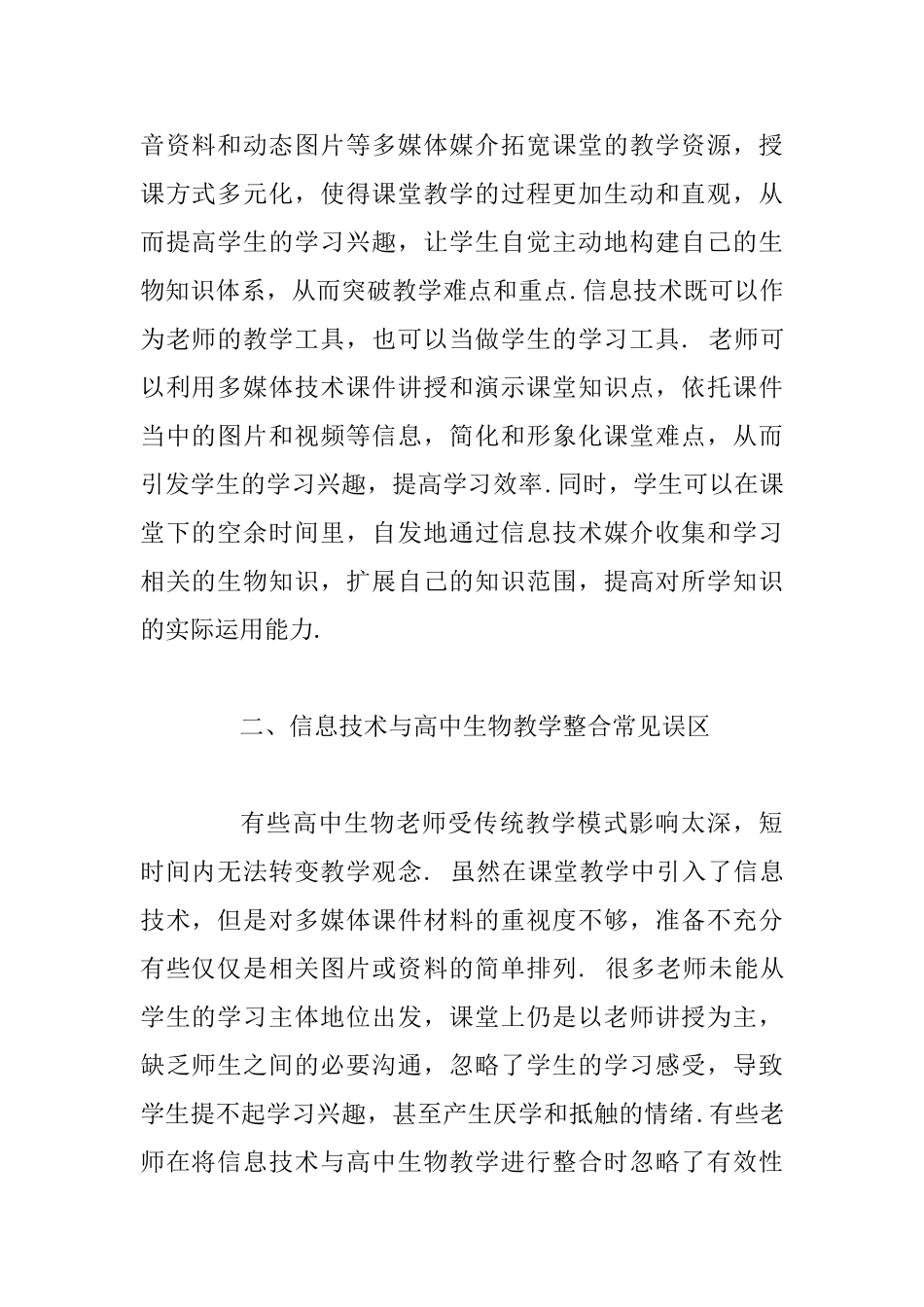 音资料和动态图片等多媒体媒介拓宽课堂的教学资源，授课方式多元化，使得课堂教学的过程更加生动和直观，从而提高学生的学习兴趣，让学生自觉主动地构建自己的生物知识体系，从而突破教学难点和重点.信息技术既可以作为老师的教学工具，也可以当做学生的学习工具. 老师可以利用多媒体技术课件讲授和演示课堂知识点，依托课件当中的图片和视频等信息，简化和形象化课堂难点，从而引发学生的学习兴趣，提高学习效率.同时，学生可以在课堂下的空余时间里，自发地通过信息技术媒介收集和学习相关的生物知识，扩展自己的知识范围，提高对所学知识的实际运用能力.

二、信息技术与高中生物教学整合常见误区

有些高中生物老师受传统教学模式影响太深，短时间内无法转变教学观念. 虽然在课堂教学中引入了信息技术，但是对多媒体课件材料的重视度不够，准备不充分有些仅仅是相关图片或资料的简单排列. 很多老师未能从学生的学习主体地位出发，课堂上仍是以老师讲授为主，缺乏师生之间的必要沟通，忽略了学生的学习感受，导致学生提不起学习兴趣，甚至产生厌学和抵触的情绪.有些老师在将信息技术与高中生物教学进行整合时忽略了有效性